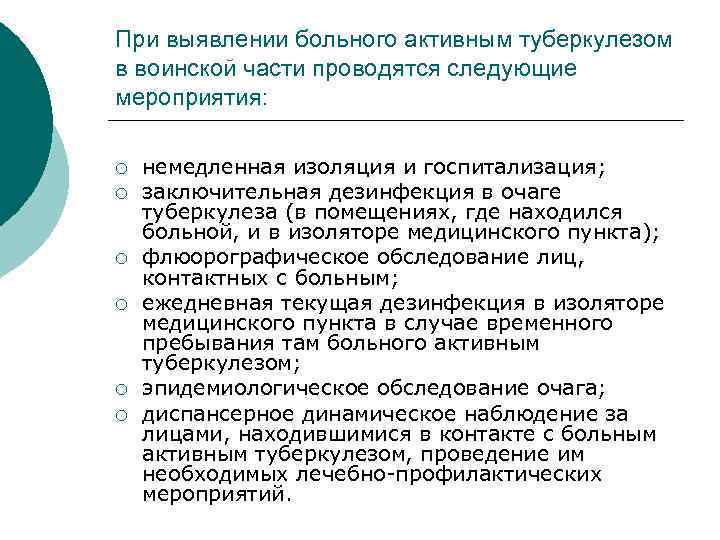 При выявлении больного активным туберкулезом в воинской части проводятся следующие мероприятия:

○ немедленная изоляция и госпитализация;
○ заключительная дезинфекция в очаге туберкулеза (в помещениях, где находился больной, и в изоляторе медицинского пункта);
○ флюорографическое обследование лиц, контактных с больным;
○ ежедневная текущая дезинфекция в изоляторе медицинского пункта в случае временного пребывания там больного активным туберкулезом;
○ эпидемиологическое обследование очага;
○ диспансерное динамическое наблюдение за лицами, находившимися в контакте с больным активным туберкулезом, проведение им необходимых лечебно-профилактических мероприятий.